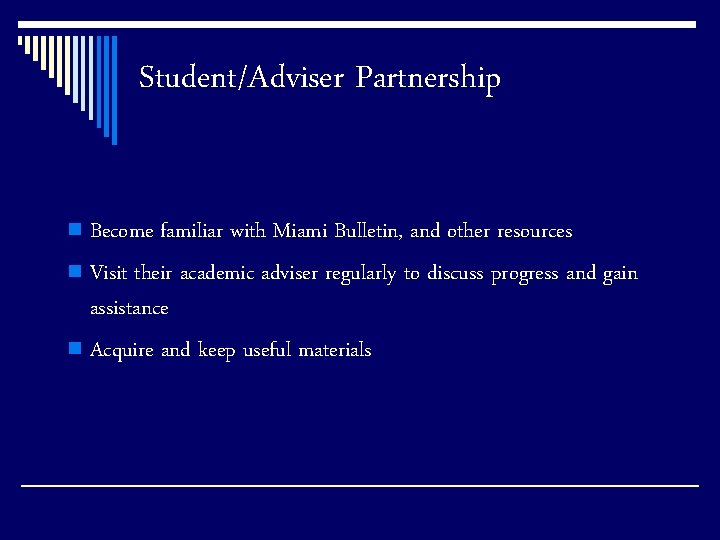 Student/Adviser Partnership

Become familiar with Miami Bulletin, and other resources

Visit their academic adviser regularly to discuss progress and gain assistance

Acquire and keep useful materials